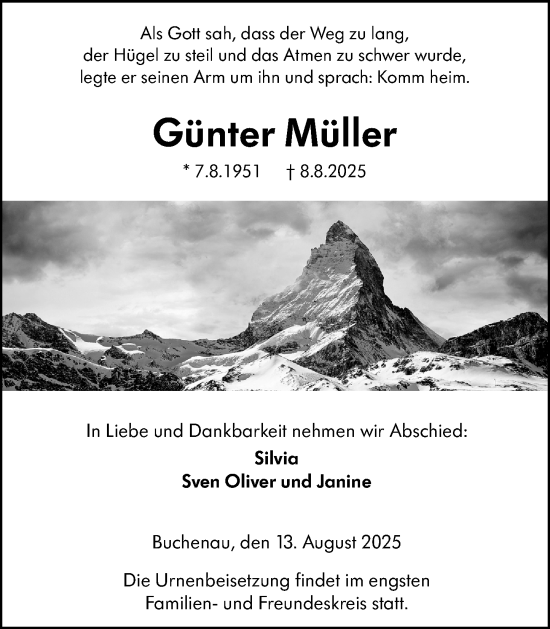 Als Gott sah, dass der Weg zu lang,
der Hügel zu steil und das Atmen zu schwer wurde,
legte er seinen Arm um ihn und sprach: Komm heim.

Günter Müller

* 7.8.1951 † 8.8.2025

In Liebe und Dankbarkeit nehmen wir Abschied:

Silvia
Sven Oliver und Janine

Buchenau, den 13. August 2025

Die Urnenbeisetzung findet im engsten Familien- und Freundeskreis statt.